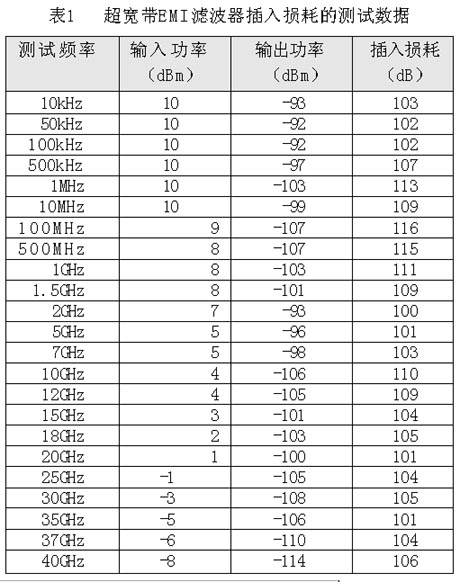 表1　超宽带EMI滤波器插入损耗的测试数据

| 测试频率 | 输入功率（dBm） | 输出功率（dBm） | 插入损耗（dB） |
|---|---|---|---|
| 10kHz | 10 | -93 | 103 |
| 50kHz | 10 | -92 | 102 |
| 100kHz | 10 | -92 | 102 |
| 500kHz | 10 | -97 | 107 |
| 1MHz | 10 | -103 | 113 |
| 10MHz | 10 | -99 | 109 |
| 100MHz | 9 | -107 | 116 |
| 500MHz | 8 | -107 | 115 |
| 1GHz | 8 | -103 | 111 |
| 1.5GHz | 8 | -101 | 109 |
| 2GHz | 7 | -93 | 100 |
| 5GHz | 5 | -96 | 101 |
| 7GHz | 5 | -98 | 103 |
| 10GHz | 4 | -106 | 110 |
| 12GHz | 4 | -105 | 109 |
| 15GHz | 3 | -101 | 104 |
| 18GHz | 2 | -103 | 105 |
| 20GHz | 1 | -100 | 101 |
| 25GHz | -1 | -105 | 104 |
| 30GHz | -3 | -108 | 105 |
| 35GHz | -5 | -106 | 101 |
| 37GHz | -6 | -110 | 104 |
| 40GHz | -8 | -114 | 106 |